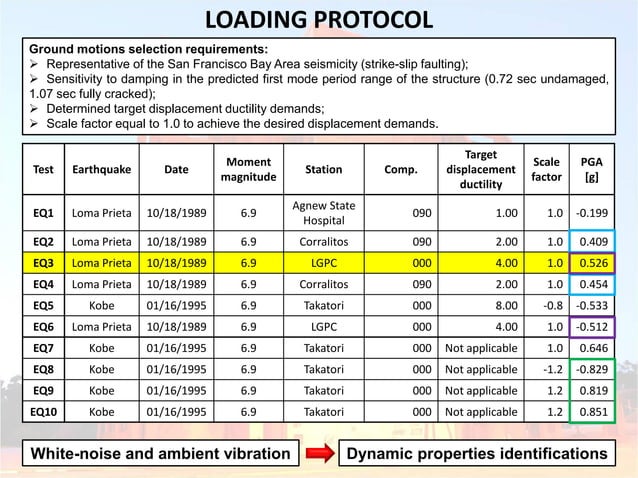 LOADING PROTOCOL

Ground motions selection requirements:
➢ Representative of the San Francisco Bay Area seismicity (strike-slip faulting);
➢ Sensitivity to damping in the predicted first mode period range of the structure (0.72 sec undamaged, 1.07 sec fully cracked);
➢ Determined target displacement ductility demands;
➢ Scale factor equal to 1.0 to achieve the desired displacement demands.

| Test | Earthquake | Date | Moment magnitude | Station | Comp. | Target displacement ductility | Scale factor | PGA [g] |
|---|---|---|---|---|---|---|---|---|
| EQ1 | Loma Prieta | 10/18/1989 | 6.9 | Agnew State Hospital | 090 | 1.00 | 1.0 | -0.199 |
| EQ2 | Loma Prieta | 10/18/1989 | 6.9 | Corralitos | 090 | 2.00 | 1.0 | 0.409 |
| EQ3 | Loma Prieta | 10/18/1989 | 6.9 | LGPC | 000 | 4.00 | 1.0 | 0.526 |
| EQ4 | Loma Prieta | 10/18/1989 | 6.9 | Corralitos | 090 | 2.00 | 1.0 | 0.454 |
| EQ5 | Kobe | 01/16/1995 | 6.9 | Takatori | 000 | 8.00 | -0.8 | -0.533 |
| EQ6 | Loma Prieta | 10/18/1989 | 6.9 | LGPC | 000 | 4.00 | 1.0 | -0.512 |
| EQ7 | Kobe | 01/16/1995 | 6.9 | Takatori | 000 | Not applicable | 1.0 | 0.646 |
| EQ8 | Kobe | 01/16/1995 | 6.9 | Takatori | 000 | Not applicable | -1.2 | -0.829 |
| EQ9 | Kobe | 01/16/1995 | 6.9 | Takatori | 000 | Not applicable | 1.2 | 0.819 |
| EQ10 | Kobe | 01/16/1995 | 6.9 | Takatori | 000 | Not applicable | 1.2 | 0.851 |

White-noise and ambient vibration

Dynamic properties identifications